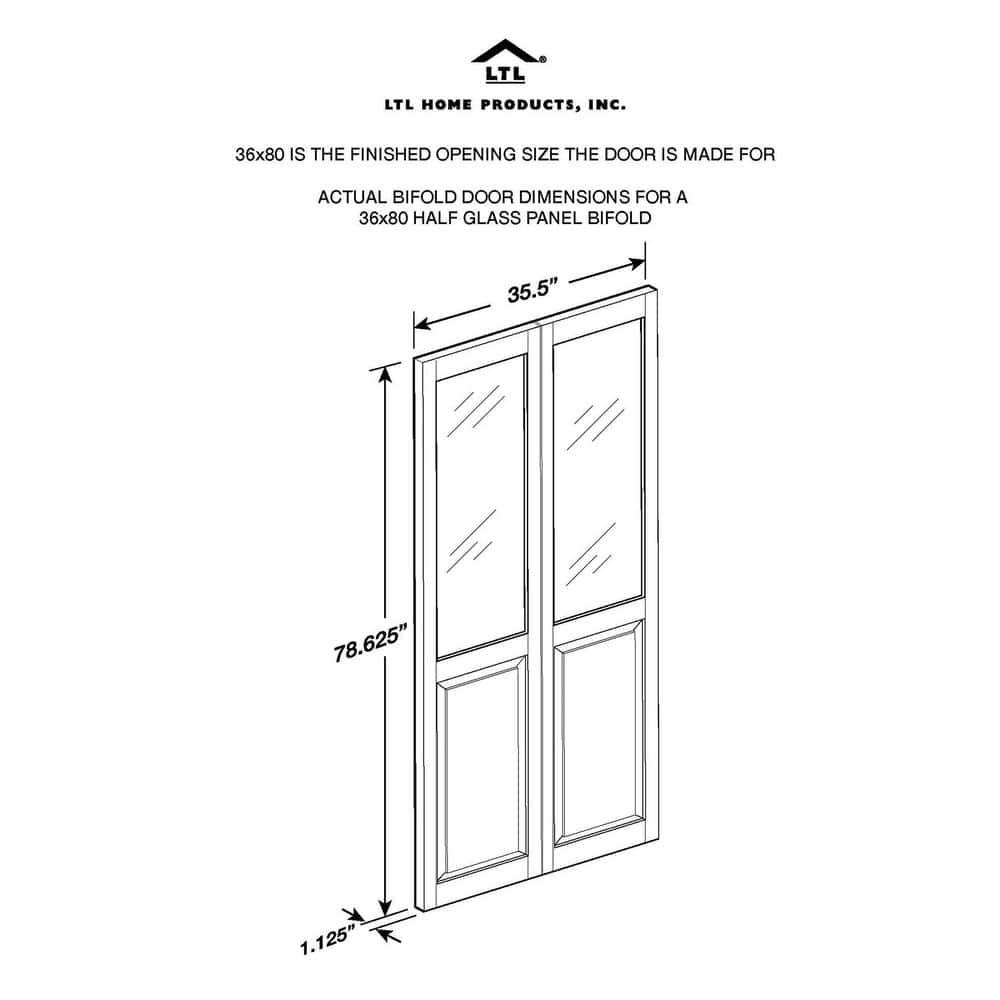 LTL®

LTL HOME PRODUCTS, INC.

36x80 IS THE FINISHED OPENING SIZE THE DOOR IS MADE FOR

ACTUAL BIFOLD DOOR DIMENSIONS FOR A 36x80 HALF GLASS PANEL BIFOLD

35.5"

78.625"

1.125"